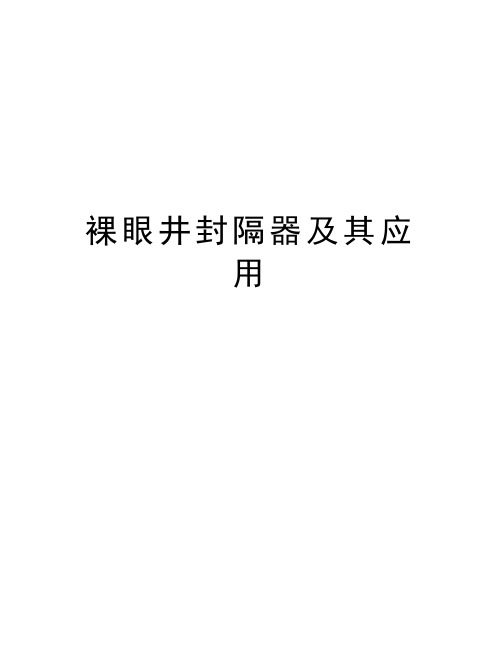 裸眼井封隔器及其应用